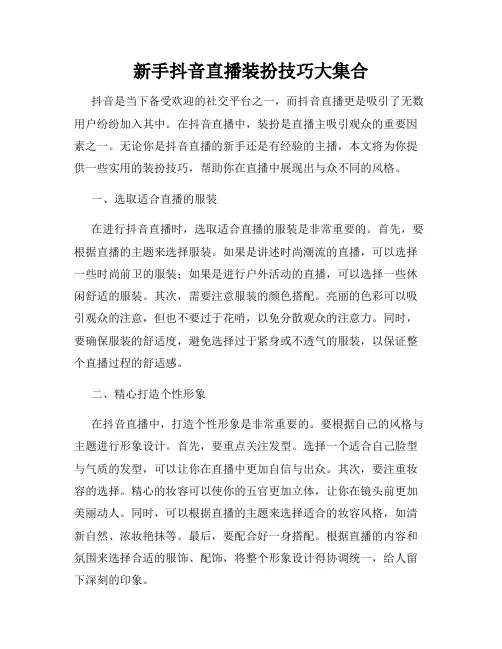 新手抖音直播装扮技巧大集合

抖音是当下备受欢迎的社交平台之一，而抖音直播更是吸引了无数用户纷纷加入其中。在抖音直播中，装扮是直播主吸引观众的重要因素之一。无论你是抖音直播的新手还是有经验的主播，本文将为你提供一些实用的装扮技巧，帮助你在直播中展现出与众不同的风格。

一、选取适合直播的服装

在进行抖音直播时，选取适合直播的服装是非常重要的。首先，要根据直播的主题来选择服装。如果是讲述时尚潮流的直播，可以选择一些时尚前卫的服装；如果是进行户外活动的直播，可以选择一些休闲舒适的服装。其次，需要注意服装的颜色搭配。亮丽的色彩可以吸引观众的注意，但也不要过于花哨，以免分散观众的注意力。同时，要确保服装的舒适度，避免选择过于紧身或不透气的服装，以保证整个直播过程的舒适感。

二、精心打造个性形象

在抖音直播中，打造个性形象是非常重要的。要根据自己的风格与主题进行形象设计。首先，要重点关注发型。选择一个适合自己脸型与气质的发型，可以让你在直播中更加自信与出众。其次，要注重妆容的选择。精心的妆容可以使你的五官更加立体，让你在镜头前更加美丽动人。同时，可以根据直播的主题来选择适合的妆容风格，如清新自然、浓妆艳抹等。最后，要配合好一身搭配。根据直播的内容和氛围来选择合适的服饰、配饰，将整个形象设计得协调统一，给人留下深刻的印象。